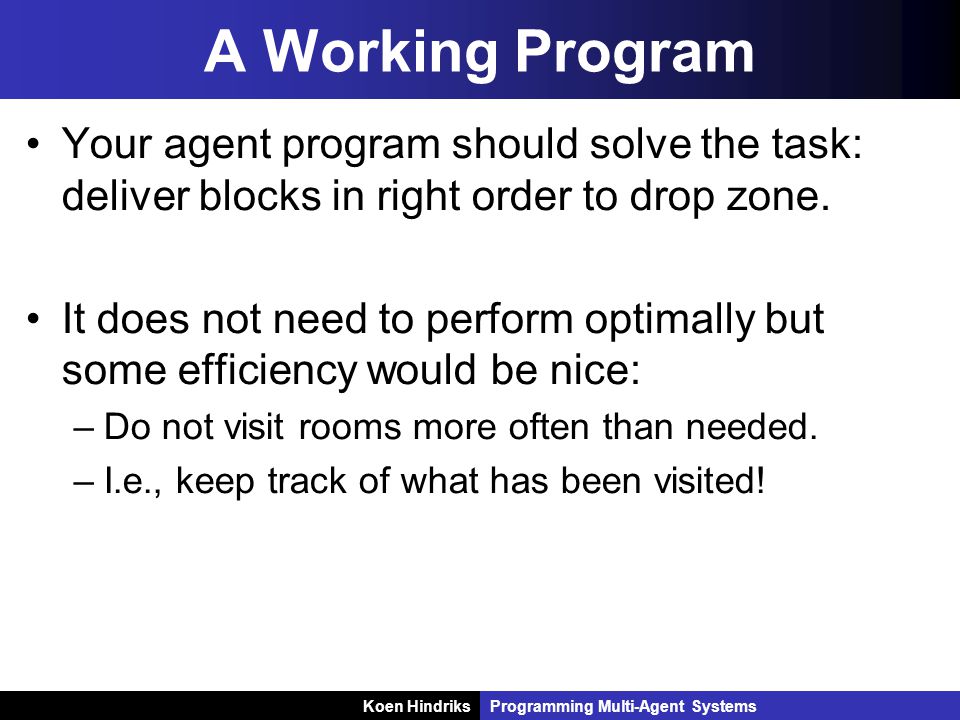 A Working Program

• Your agent program should solve the task: deliver blocks in right order to drop zone.

• It does not need to perform optimally but some efficiency would be nice:
– Do not visit rooms more often than needed.
– I.e., keep track of what has been visited!

Koen Hindriks Programming Multi-Agent Systems